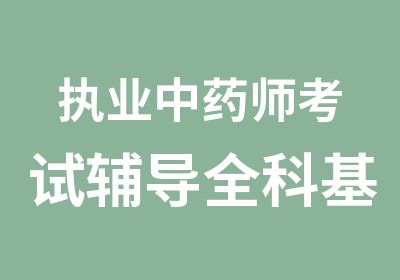 执业中药师考
试辅导全科基